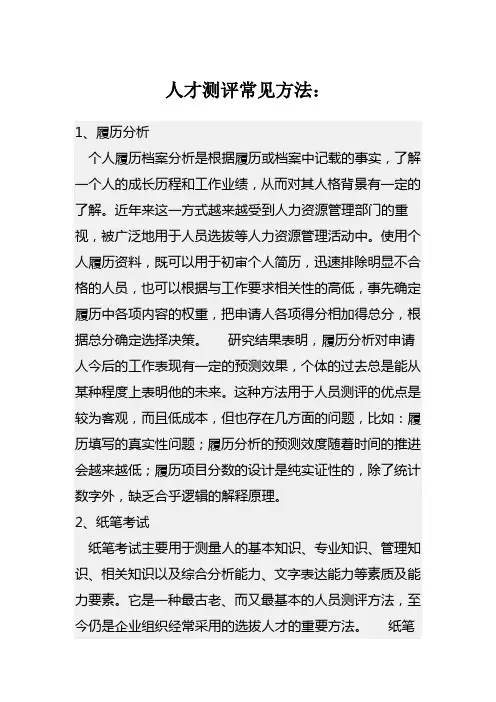 人才测评常见方法：

1、履历分析

个人履历档案分析是根据履历或档案中记载的事实，了解一个人的成长历程和工作业绩，从而对其人格背景有一定的了解。近年来这一方式越来越受到人力资源管理部门的重视，被广泛地用于人员选拔等人力资源管理活动中。使用个人履历资料，既可以用于初审个人简历，迅速排除明显不合格的人员，也可以根据与工作要求相关性的高低，事先确定履历中各项内容的权重，把申请人各项得分相加得总分，根据总分确定选择决策。　　研究结果表明，履历分析对申请人今后的工作表现有一定的预测效果，个体的过去总是能从某种程度上表明他的未来。这种方法用于人员测评的优点是较为客观，而且低成本，但也存在几方面的问题，比如：履历填写的真实性问题；履历分析的预测效度随着时间的推进会越来越低；履历项目分数的设计是纯实证性的，除了统计数字外，缺乏合乎逻辑的解释原理。

2、纸笔考试

纸笔考试主要用于测量人的基本知识、专业知识、管理知识、相关知识以及综合分析能力、文字表达能力等素质及能力要素。它是一种最古老、而又最基本的人员测评方法，至今仍是企业组织经常采用的选拔人才的重要方法。　　纸笔